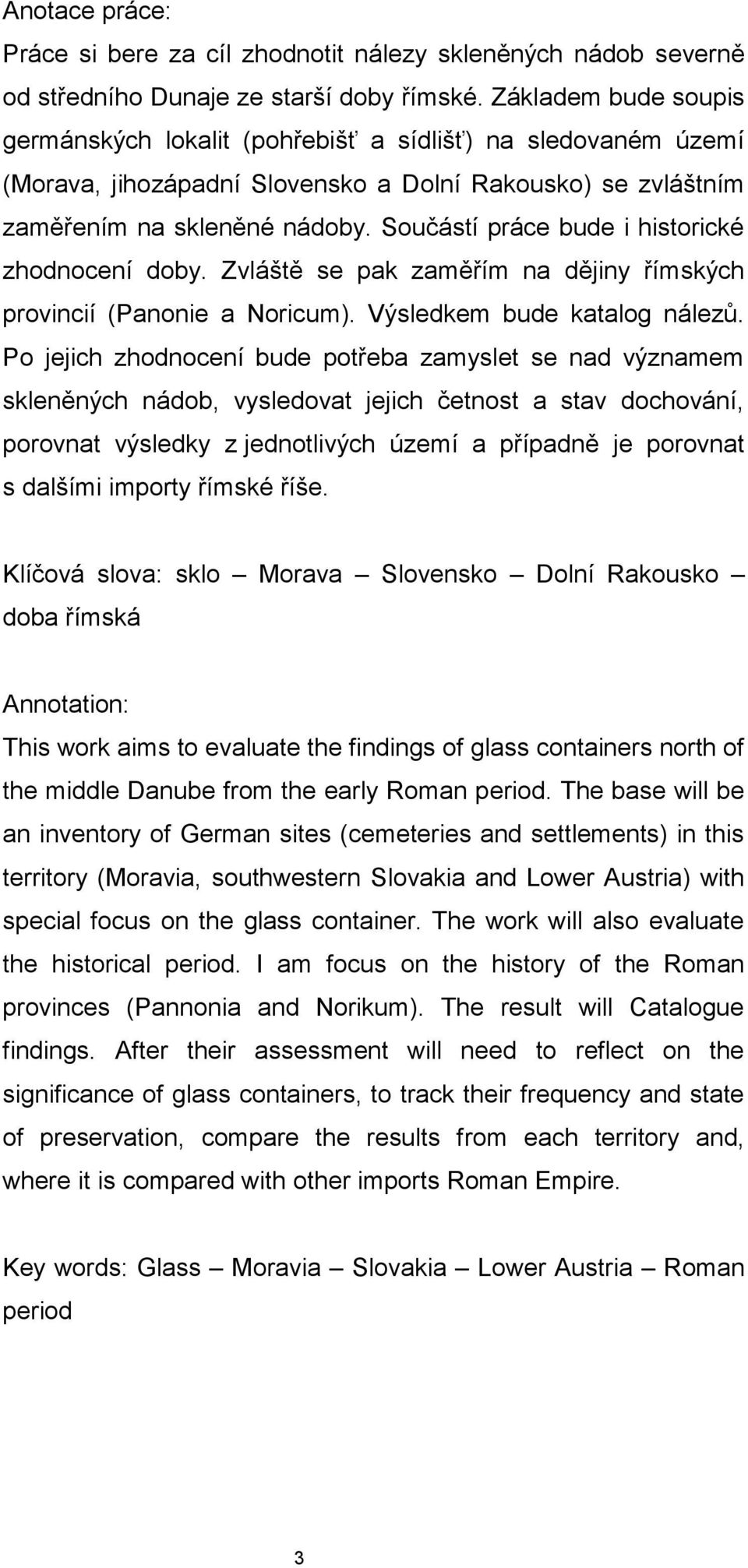 Anotace práce:
Práce si bere za cíl zhodnotit nálezy skleněných nádob severně od středního Dunaje ze starší doby římské. Základem bude soupis germánských lokalit (pohřebišť a sídlišť) na sledovaném území (Morava, jihozápadní Slovensko a Dolní Rakousko) se zvláštním zaměřením na skleněné nádoby. Součástí práce bude i historické zhodnocení doby. Zvláště se pak zaměřím na dějiny římských provincií (Panonie a Noricum). Výsledkem bude katalog nálezů. Po jejich zhodnocení bude potřeba zamyslet se nad významem skleněných nádob, vysledovat jejich četnost a stav dochování, porovnat výsledky z jednotlivých území a případně je porovnat s dalšími importy římské říše.

Klíčová slova: sklo – Morava – Slovensko – Dolní Rakousko – doba římská

Annotation:
This work aims to evaluate the findings of glass containers north of the middle Danube from the early Roman period. The base will be an inventory of German sites (cemeteries and settlements) in this territory (Moravia, southwestern Slovakia and Lower Austria) with special focus on the glass container. The work will also evaluate the historical period. I am focus on the history of the Roman provinces (Pannonia and Norikum). The result will Catalogue findings. After their assessment will need to reflect on the significance of glass containers, to track their frequency and state of preservation, compare the results from each territory and, where it is compared with other imports Roman Empire.

Key words: Glass – Moravia – Slovakia – Lower Austria – Roman period

3